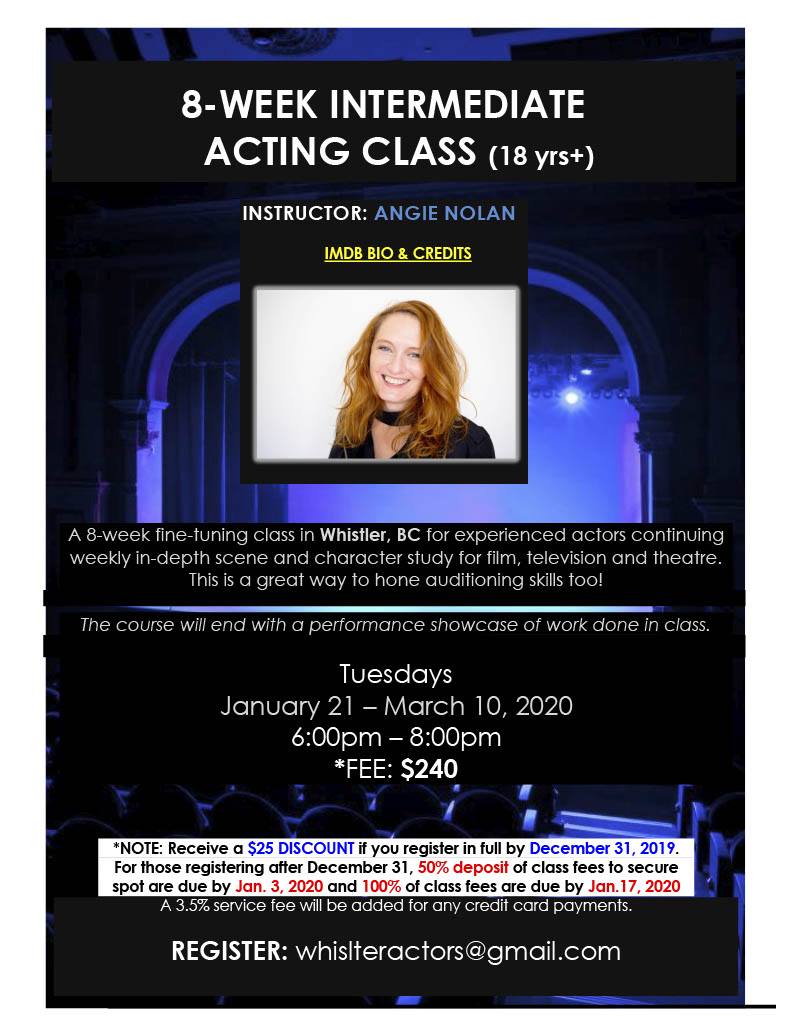 8-WEEK INTERMEDIATE ACTING CLASS (18 yrs+)

INSTRUCTOR: ANGIE NOLAN

IMDB BIO & CREDITS

A 8-week fine-tuning class in Whistler, BC for experienced actors continuing weekly in-depth scene and character study for film, television and theatre. This is a great way to hone auditioning skills too!

The course will end with a performance showcase of work done in class.

Tuesdays
January 21 – March 10, 2020
6:00pm – 8:00pm
*FEE: $240

*NOTE: Receive a $25 DISCOUNT if you register in full by December 31, 2019. For those registering after December 31, 50% deposit of class fees to secure spot are due by Jan. 3, 2020 and 100% of class fees are due by Jan.17, 2020

A 3.5% service fee will be added for any credit card payments.

REGISTER: whislteractors@gmail.com